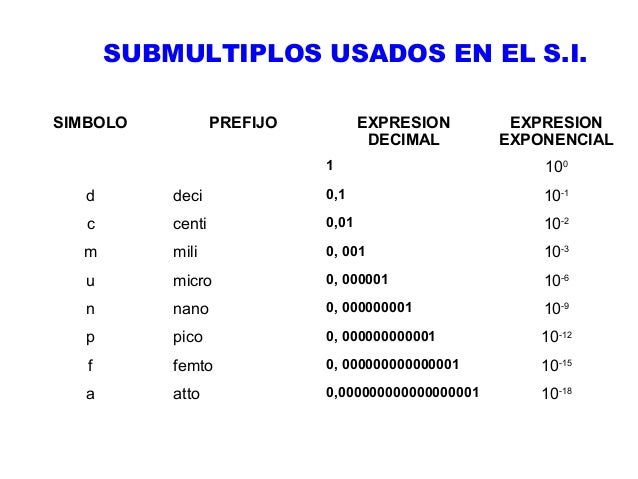 SUBMULTIPLOS USADOS EN EL S.I.

| SIMBOLO | PREFIJO | EXPRESION DECIMAL | EXPRESION EXPONENCIAL |
|---|---|---|---|
| | | 1 | $10^{0}$ |
| d | deci | 0,1 | $10^{-1}$ |
| c | centi | 0,01 | $10^{-2}$ |
| m | mili | 0, 001 | $10^{-3}$ |
| u | micro | 0, 000001 | $10^{-6}$ |
| n | nano | 0, 000000001 | $10^{-9}$ |
| p | pico | 0, 000000000001 | $10^{-12}$ |
| f | femto | 0, 000000000000001 | $10^{-15}$ |
| a | atto | 0,000000000000000001 | $10^{-18}$ |